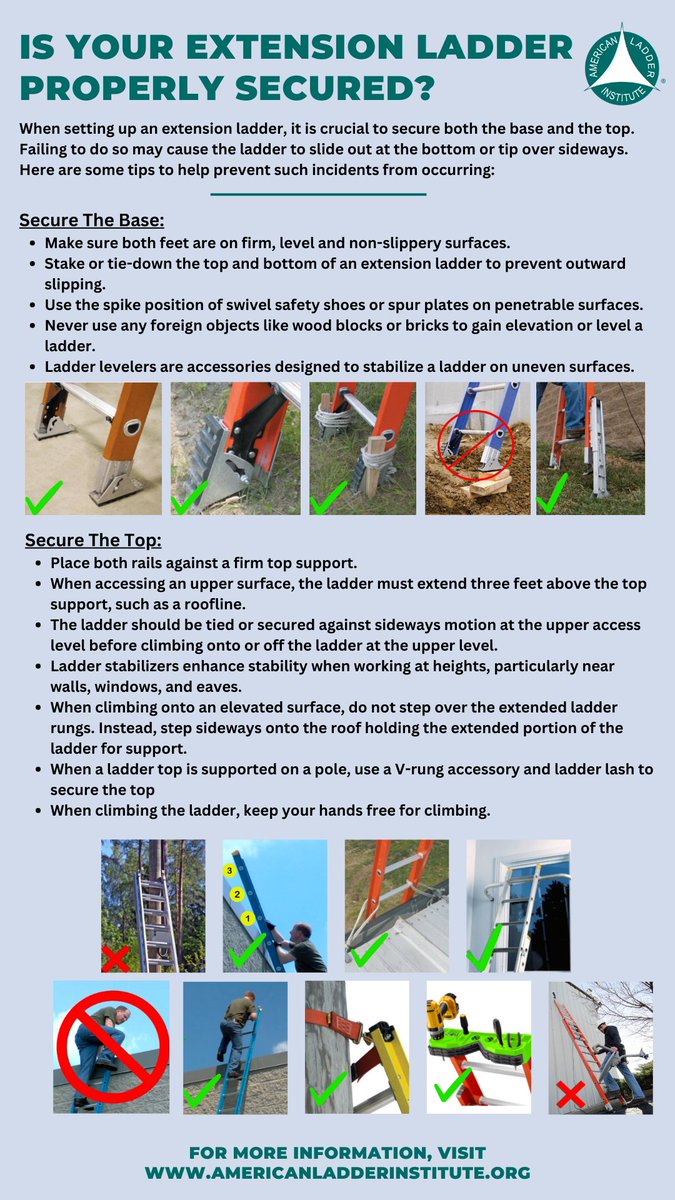 IS YOUR EXTENSION LADDER PROPERLY SECURED?

AMERICAN LADDER INSTITUTE

When setting up an extension ladder, it is crucial to secure both the base and the top. Failing to do so may cause the ladder to slide out at the bottom or tip over sideways. Here are some tips to help prevent such incidents from occurring:

Secure The Base:
• Make sure both feet are on firm, level and non-slippery surfaces.
• Stake or tie-down the top and bottom of an extension ladder to prevent outward slipping.
• Use the spike position of swivel safety shoes or spur plates on penetrable surfaces.
• Never use any foreign objects like wood blocks or bricks to gain elevation or level a ladder.
• Ladder levelers are accessories designed to stabilize a ladder on uneven surfaces.

Secure The Top:
• Place both rails against a firm top support.
• When accessing an upper surface, the ladder must extend three feet above the top support, such as a roofline.
• The ladder should be tied or secured against sideways motion at the upper access level before climbing onto or off the ladder at the upper level.
• Ladder stabilizers enhance stability when working at heights, particularly near walls, windows, and eaves.
• When climbing onto an elevated surface, do not step over the extended ladder rungs. Instead, step sideways onto the roof holding the extended portion of the ladder for support.
• When a ladder top is supported on a pole, use a V-rung accessory and ladder lash to secure the top
• When climbing the ladder, keep your hands free for climbing.

3
2
1

FOR MORE INFORMATION, VISIT
WWW.AMERICANLADDERINSTITUTE.ORG